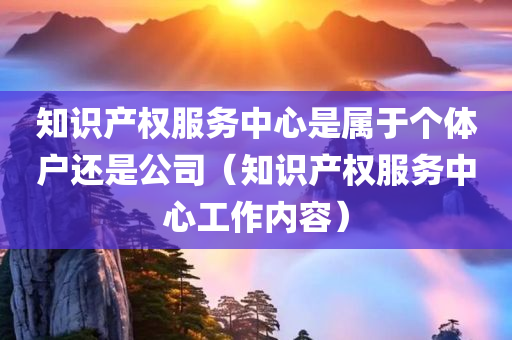 知识产权服务中心是属于个体户还是公司（知识产权服务中心工作内容）